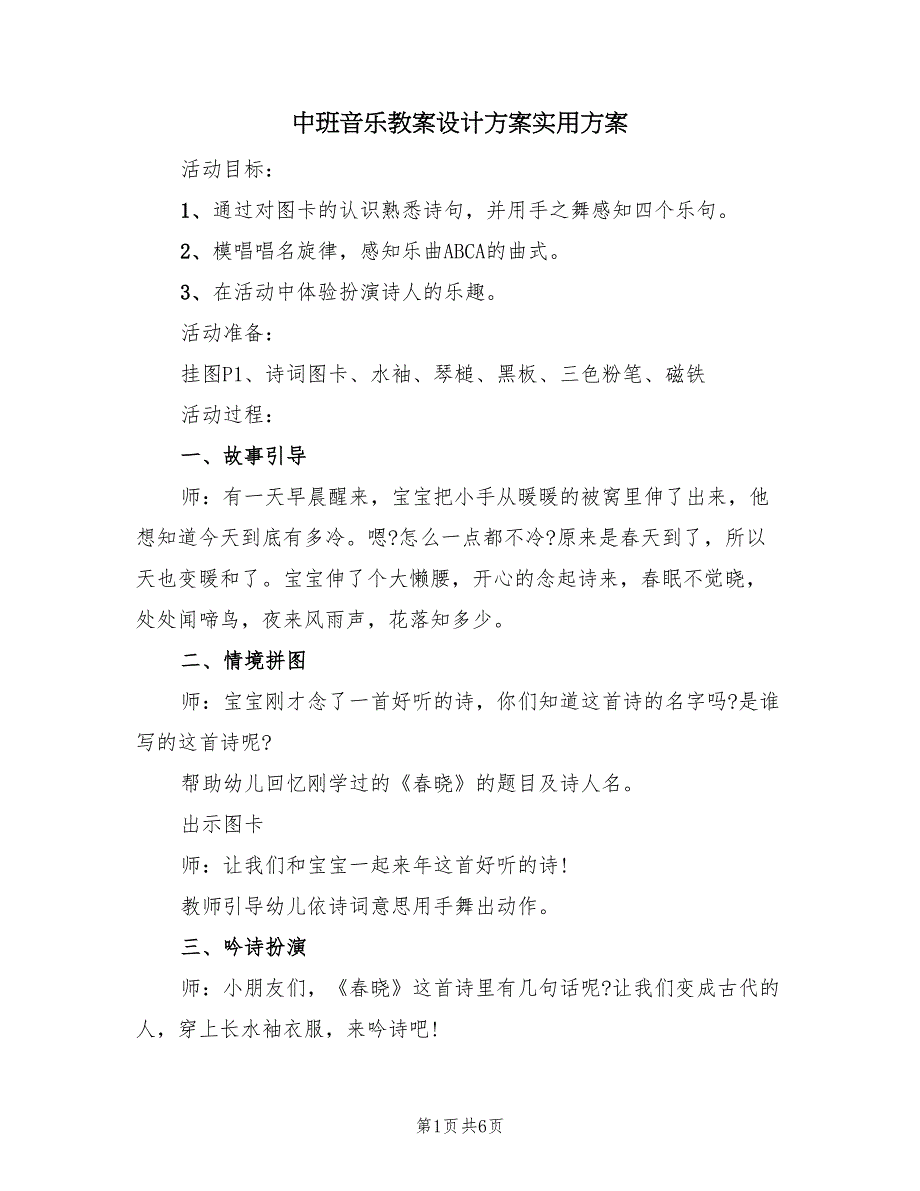 中班音乐教案设计方案实用方案

活动目标：

1、通过对图卡的认识熟悉诗句，并用手之舞感知四个乐句。

2、模唱唱名旋律，感知乐曲ABCA的曲式。

3、在活动中体验扮演诗人的乐趣。

活动准备：

挂图P1、诗词图卡、水袖、琴槌、黑板、三色粉笔、磁铁

活动过程：

一、故事引导

师：有一天早晨醒来，宝宝把小手从暖暖的被窝里伸了出来，他想知道今天到底有多冷。嗯?怎么一点都不冷?原来是春天到了，所以天也变暖和了。宝宝伸了个大懒腰，开心的念起诗来，春眠不觉晓，处处闻啼鸟，夜来风雨声，花落知多少。

二、情境拼图

师：宝宝刚才念了一首好听的诗，你们知道这首诗的名字吗?是谁写的这首诗呢?

帮助幼儿回忆刚学过的《春晓》的题目及诗人名。

出示图卡

师：让我们和宝宝一起来年这首好听的诗！

教师引导幼儿依诗词意思用手舞出动作。

三、吟诗扮演

师：小朋友们，《春晓》这首诗里有几句话呢?让我们变成古代的人，穿上长水袖衣服，来吟诗吧！

第1页 共6页